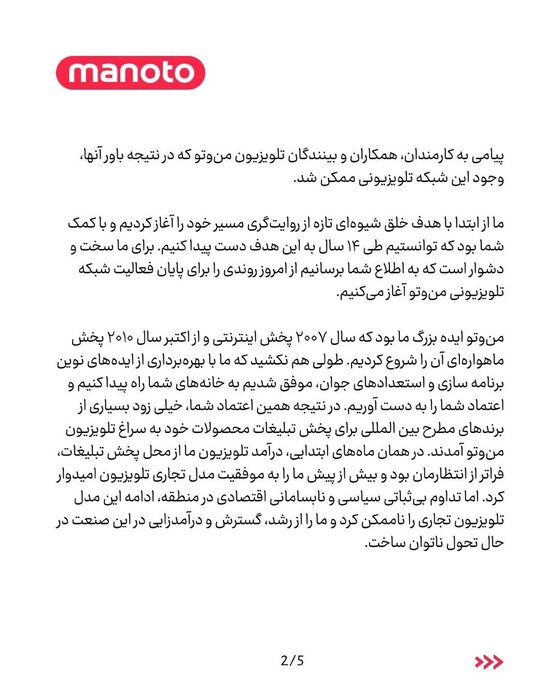 manoto

پیامی به کارمندان، همکاران و بینندگان تلویزیون من‌وتو که در نتیجه باور آنها، وجود این شبکه تلویزیونی ممکن شد.

ما از ابتدا با هدف خلق شیوه‌ای تازه از روایت‌گری مسیر خود را آغاز کردیم و با کمک شما بود که توانستیم طی ۱۴ سال به این هدف دست پیدا کنیم. برای ما سخت و دشوار است که به اطلاع شما برسانیم از امروز روندی را برای پایان فعالیت شبکه تلویزیونی من‌وتو آغاز می‌کنیم.

من‌وتو ایده بزرگ ما بود که سال ۲۰۰۷ پخش اینترنتی و از اکتبر سال ۲۰۱۰ پخش ماهواره‌ای آن را شروع کردیم. طولی هم نکشید که ما با بهره‌برداری از ایده‌های نوین برنامه سازی و استعدادهای جوان، موفق شدیم به خانه‌های شما راه پیدا کنیم و اعتماد شما را به دست آوریم. در نتیجه همین اعتماد شما، خیلی زود بسیاری از برندهای مطرح بین المللی برای پخش تبلیغات محصولات خود به سراغ تلویزیون من‌وتو آمدند. در همان ماه‌های ابتدایی، درآمد تلویزیون ما از محل پخش تبلیغات، فراتر از انتظارمان بود و بیش از پیش ما را به موفقیت مدل تجاری تلویزیون امیدوار کرد. اما تداوم بی‌ثباتی سیاسی و نابسامانی اقتصادی در منطقه، ادامه این مدل تلویزیون تجاری را ناممکن کرد و ما را از رشد، گسترش و درآمدزایی در این صنعت در حال تحول ناتوان ساخت.

2/5